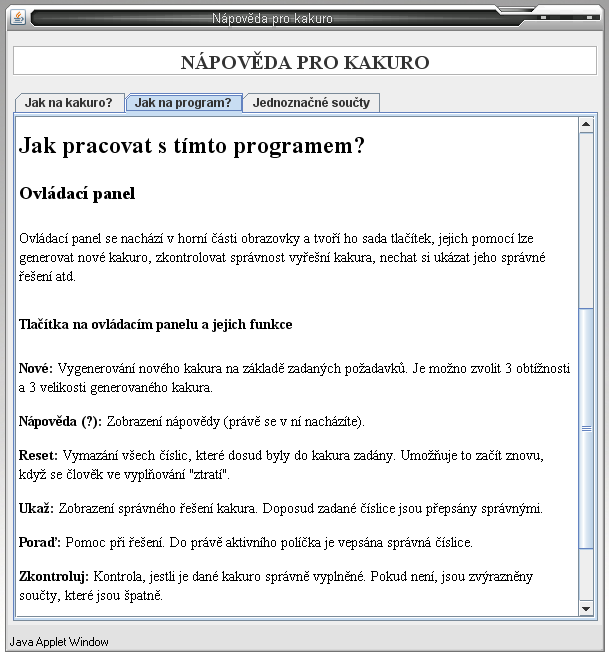 Nápověda pro kakuro

NÁPOVĚDA PRO KAKURO

Jak na kakuro?
Jak na program?
Jednoznačné součty

Jak pracovat s tímto programem?

Ovládací panel

Ovládací panel se nachází v horní části obrazovky a tvoří ho sada tlačítek, jejich pomocí lze generovat nové kakuro, zkontrolovat správnost vyřešní kakura, nechat si ukázat jeho správné řešení atd.

Tlačítka na ovládacím panelu a jejich funkce

Nové: Vygenerování nového kakura na základě zadaných požadavků. Je možno zvolit 3 obtížnosti a 3 velikosti generovaného kakura.

Nápověda (?): Zobrazení nápovědy (právě se v ní nacházíte).

Reset: Vymazání všech číslic, které dosud byly do kakura zadány. Umožňuje to začít znovu, když se člověk ve vyplňování "ztratí".

Ukaž: Zobrazení správného řešení kakura. Doposud zadané číslice jsou přepsány správnými.

Poraď: Pomoc při řešení. Do právě aktivního políčka je vepsána správná číslice.

Zkontroluj: Kontrola, jestli je dané kakuro správně vyplněné. Pokud není, jsou zvýrazněny součty, které jsou špatně.

Java Applet Window